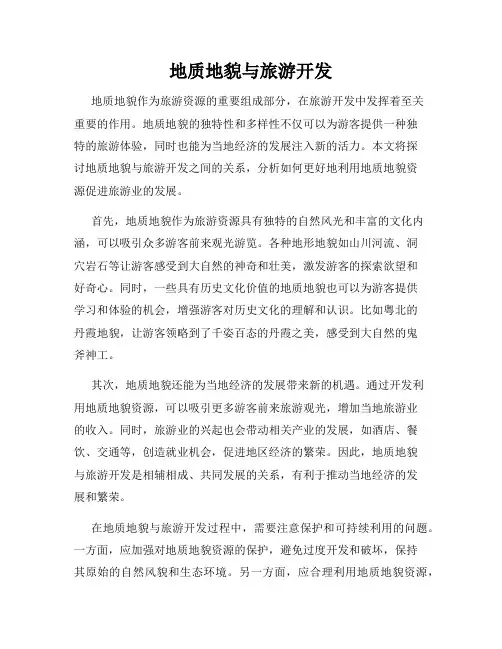 地质地貌与旅游开发

地质地貌作为旅游资源的重要组成部分，在旅游开发中发挥着至关重要的作用。地质地貌的独特性和多样性不仅可以为游客提供一种独特的旅游体验，同时也能为当地经济的发展注入新的活力。本文将探讨地质地貌与旅游开发之间的关系，分析如何更好地利用地质地貌资源促进旅游业的发展。

首先，地质地貌作为旅游资源具有独特的自然风光和丰富的文化内涵，可以吸引众多游客前来观光游览。各种地形地貌如山川河流、洞穴岩石等让游客感受到大自然的神奇和壮美，激发游客的探索欲望和好奇心。同时，一些具有历史文化价值的地质地貌也可以为游客提供学习和体验的机会，增强游客对历史文化的理解和认识。比如粤北的丹霞地貌，让游客领略到了千姿百态的丹霞之美，感受到大自然的鬼斧神工。

其次，地质地貌还能为当地经济的发展带来新的机遇。通过开发利用地质地貌资源，可以吸引更多游客前来旅游观光，增加当地旅游业的收入。同时，旅游业的兴起也会带动相关产业的发展，如酒店、餐饮、交通等，创造就业机会，促进地区经济的繁荣。因此，地质地貌与旅游开发是相辅相成、共同发展的关系，有利于推动当地经济的发展和繁荣。

在地质地貌与旅游开发过程中，需要注意保护和可持续利用的问题。一方面，应加强对地质地貌资源的保护，避免过度开发和破坏，保持其原始的自然风貌和生态环境。另一方面，应合理利用地质地貌资源，